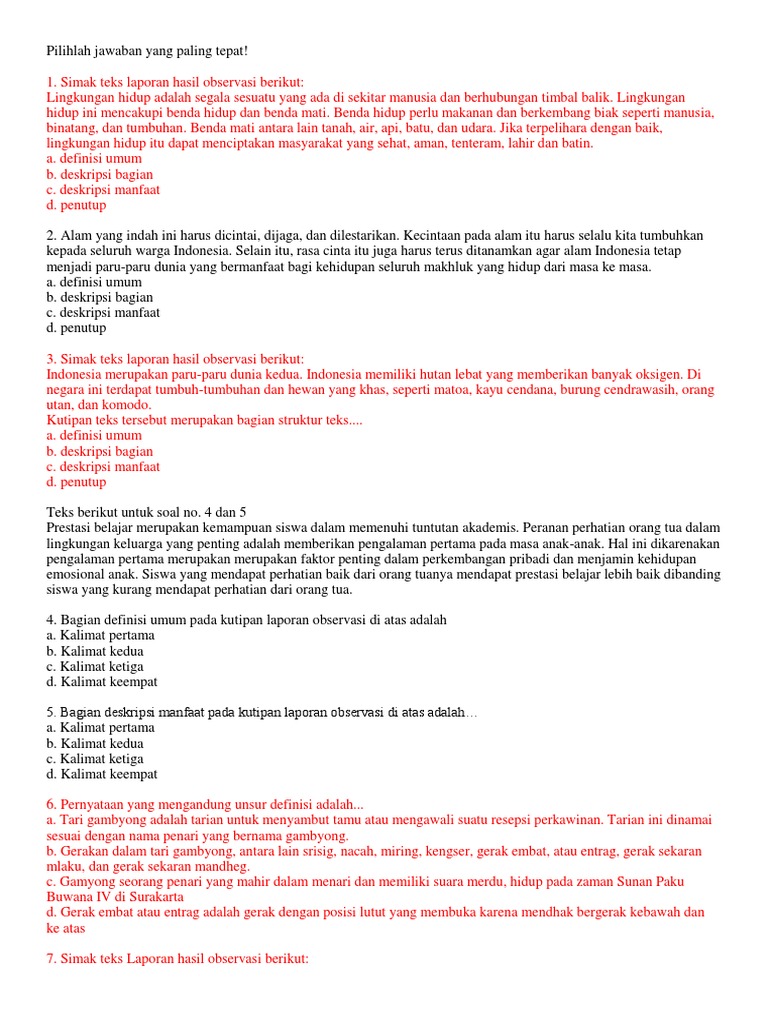 Pilihlah jawaban yang paling tepat!

1. Simak teks laporan hasil observasi berikut:
Lingkungan hidup adalah segala sesuatu yang ada di sekitar manusia dan berhubungan timbal balik. Lingkungan hidup ini mencakupi benda hidup dan benda mati. Benda hidup perlu makanan dan berkembang biak seperti manusia, binatang, dan tumbuhan. Benda mati antara lain tanah, air, api, batu, dan udara. Jika terpelihara dengan baik, lingkungan hidup itu dapat menciptakan masyarakat yang sehat, aman, tenteram, lahir dan batin.
a. definisi umum
b. deskripsi bagian
c. deskripsi manfaat
d. penutup

2. Alam yang indah ini harus dicintai, dijaga, dan dilestarikan. Kecintaan pada alam itu harus selalu kita tumbuhkan kepada seluruh warga Indonesia. Selain itu, rasa cinta itu juga harus terus ditanamkan agar alam Indonesia tetap menjadi paru-paru dunia yang bermanfaat bagi kehidupan seluruh makhluk yang hidup dari masa ke masa.
a. definisi umum
b. deskripsi bagian
c. deskripsi manfaat
d. penutup

3. Simak teks laporan hasil observasi berikut:
Indonesia merupakan paru-paru dunia kedua. Indonesia memiliki hutan lebat yang memberikan banyak oksigen. Di negara ini terdapat tumbuh-tumbuhan dan hewan yang khas, seperti matoa, kayu cendana, burung cendrawasih, orang utan, dan komodo.
Kutipan teks tersebut merupakan bagian struktur teks....
a. definisi umum
b. deskripsi bagian
c. deskripsi manfaat
d. penutup

Teks berikut untuk soal no. 4 dan 5
Prestasi belajar merupakan kemampuan siswa dalam memenuhi tuntutan akademis. Peranan perhatian orang tua dalam lingkungan keluarga yang penting adalah memberikan pengalaman pertama pada masa anak-anak. Hal ini dikarenakan pengalaman pertama merupakan merupakan faktor penting dalam perkembangan pribadi dan menjamin kehidupan emosional anak. Siswa yang mendapat perhatian baik dari orang tuanya mendapat prestasi belajar lebih baik dibanding siswa yang kurang mendapat perhatian dari orang tua.

4. Bagian definisi umum pada kutipan laporan observasi di atas adalah
a. Kalimat pertama
b. Kalimat kedua
c. Kalimat ketiga
d. Kalimat keempat

5. Bagian deskripsi manfaat pada kutipan laporan observasi di atas adalah…
a. Kalimat pertama
b. Kalimat kedua
c. Kalimat ketiga
d. Kalimat keempat

6. Pernyataan yang mengandung unsur definisi adalah...
a. Tari gambyong adalah tarian untuk menyambut tamu atau mengawali suatu resepsi perkawinan. Tarian ini dinamai sesuai dengan nama penari yang bernama gambyong.
b. Gerakan dalam tari gambyong, antara lain srisig, nacah, miring, kengser, gerak embat, atau entrag, gerak sekaran mlaku, dan gerak sekaran mandheg.
c. Gamyong seorang penari yang mahir dalam menari dan memiliki suara merdu, hidup pada zaman Sunan Paku Buwana IV di Surakarta
d. Gerak embat atau entrag adalah gerak dengan posisi lutut yang membuka karena mendhak bergerak kebawah dan ke atas

7. Simak teks Laporan hasil observasi berikut: